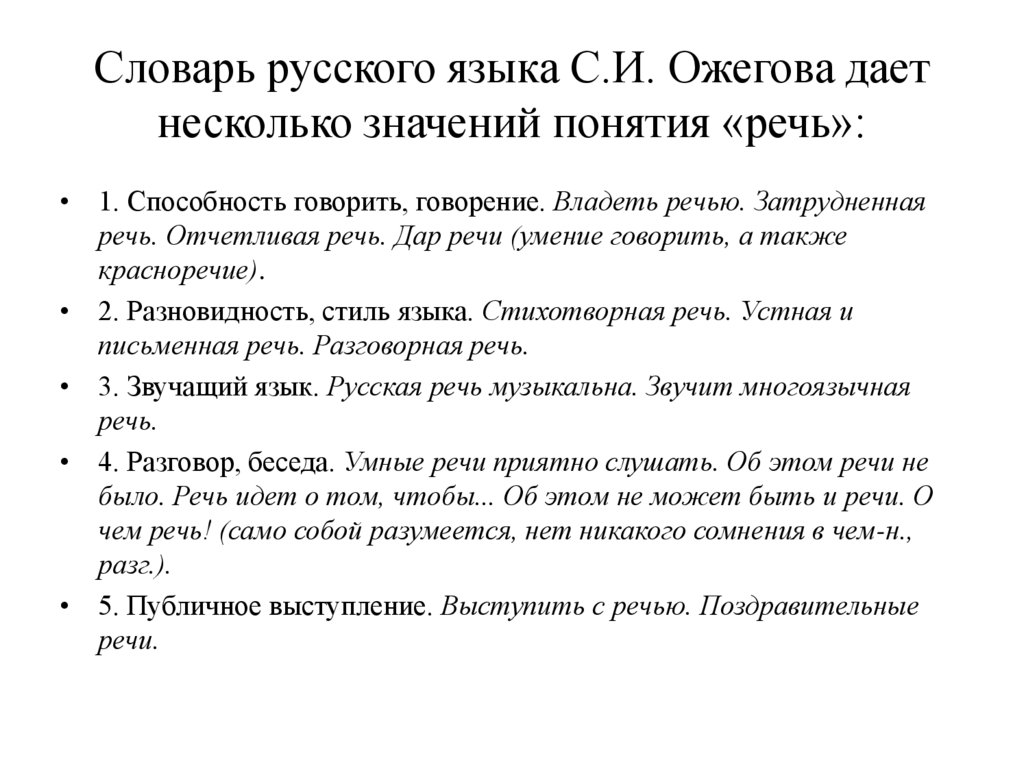 Словарь русского языка С.И. Ожегова дает несколько значений понятия «речь»:

• 1. Способность говорить, говорение. Владеть речью. Затрудненная речь. Отчетливая речь. Дар речи (умение говорить, а также красноречие).

• 2. Разновидность, стиль языка. Стихотворная речь. Устная и письменная речь. Разговорная речь.

• 3. Звучащий язык. Русская речь музыкальна. Звучит многоязычная речь.

• 4. Разговор, беседа. Умные речи приятно слушать. Об этом речи не было. Речь идет о том, чтобы... Об этом не может быть и речи. О чем речь! (само собой разумеется, нет никакого сомнения в чем-н., разг.).

• 5. Публичное выступление. Выступить с речью. Поздравительные речи.